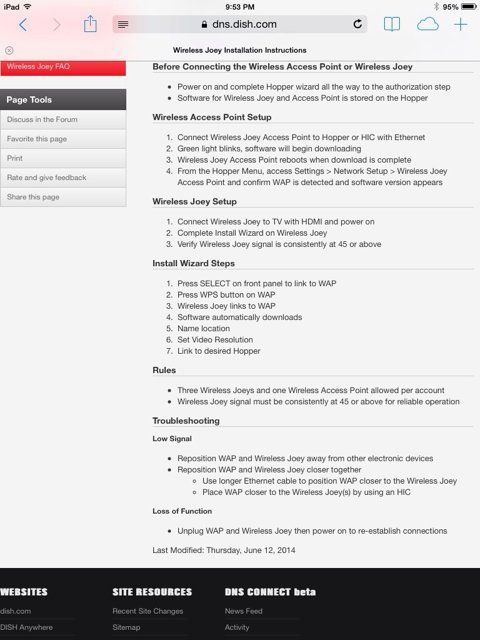 iPad 9:53 PM 95%

dns.dish.com

Wireless Joey Installation Instructions

Wireless Joey FAQ

Page Tools

Discuss in the Forum

Favorite this page

Print

Rate and give feedback

Share this page

Before Connecting the Wireless Access Point or Wireless Joey

- Power on and complete Hopper wizard all the way to the authorization step
- Software for Wireless Joey and Access Point is stored on the Hopper

Wireless Access Point Setup

1. Connect Wireless Joey Access Point to Hopper or HIC with Ethernet
2. Green light blinks, software will begin downloading
3. Wireless Joey Access Point reboots when download is complete
4. From the Hopper Menu, access Settings > Network Setup > Wireless Joey Access Point and confirm WAP is detected and software version appears

Wireless Joey Setup

1. Connect Wireless Joey to TV with HDMI and power on
2. Complete Install Wizard on Wireless Joey
3. Verify Wireless Joey signal is consistently at 45 or above

Install Wizard Steps

1. Press SELECT on front panel to link to WAP
2. Press WPS button on WAP
3. Wireless Joey links to WAP
4. Software automatically downloads
5. Name location
6. Set Video Resolution
7. Link to desired Hopper

Rules

- Three Wireless Joeys and one Wireless Access Point allowed per account
- Wireless Joey signal must be consistently at 45 or above for reliable operation

Troubleshooting

Low Signal

- Reposition WAP and Wireless Joey away from other electronic devices
- Reposition WAP and Wireless Joey closer together
  - Use longer Ethernet cable to position WAP closer to the Wireless Joey
  - Place WAP closer to the Wireless Joey(s) by using an HIC

Loss of Function

- Unplug WAP and Wireless Joey then power on to re-establish connections

Last Modified: Thursday, June 12, 2014

WEBSITES

dish.com

DISH Anywhere

SITE RESOURCES

Recent Site Changes

Sitemap

DNS CONNECT beta

News Feed

Activity